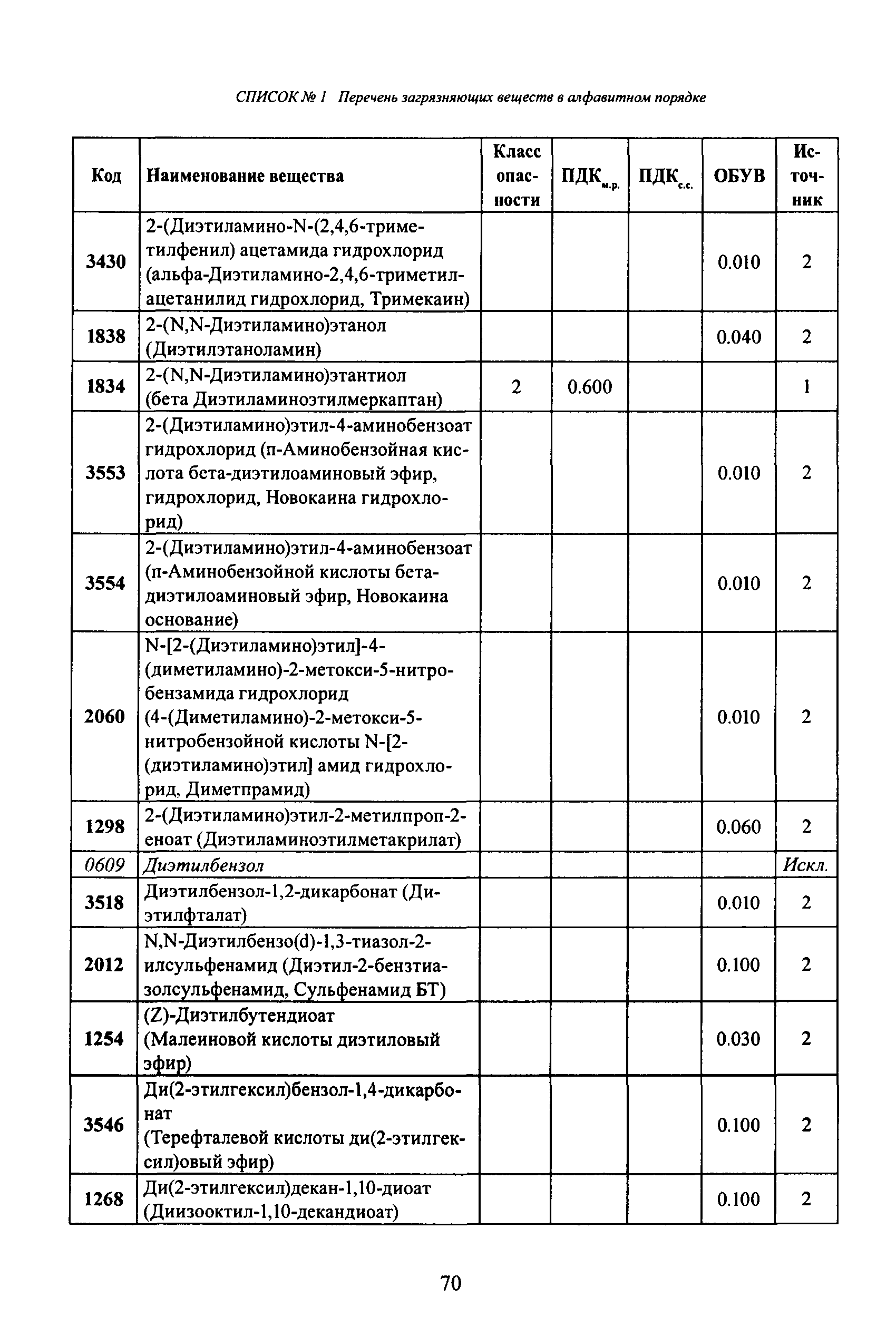 СПИСОК № 1 Перечень загрязняющих веществ в алфавитном порядке

| Код | Наименование вещества | Класс опасности | ПДК$_{м.р.}$ | ПДК$_{с.с.}$ | ОБУВ | Источник |
|---|---|---|---|---|---|---|
| 3430 | 2-(Диэтиламино-N-(2,4,6-триметилфенил) ацетамида гидрохлорид (альфа-Диэтиламино-2,4,6-триметилацетанилид гидрохлорид, Тримекаин) | | | | 0.010 | 2 |
| 1838 | 2-(N,N-Диэтиламино)этанол (Диэтилэтаноламин) | | | | 0.040 | 2 |
| 1834 | 2-(N,N-Диэтиламино)этантиол (бета Диэтиламиноэтилмеркаптан) | 2 | 0.600 | | | 1 |
| 3553 | 2-(Диэтиламино)этил-4-аминобензоат гидрохлорид (п-Аминобензойная кислота бета-диэтилоаминовый эфир, гидрохлорид, Новокаина гидрохлорид) | | | | 0.010 | 2 |
| 3554 | 2-(Диэтиламино)этил-4-аминобензоат (п-Аминобензойной кислоты бета-диэтилоаминовый эфир, Новокаина основание) | | | | 0.010 | 2 |
| 2060 | N-[2-(Диэтиламино)этил]-4-(диметиламино)-2-метокси-5-нитробензамида гидрохлорид (4-(Диметиламино)-2-метокси-5-нитробензойной кислоты N-[2-(диэтиламино)этил] амид гидрохлорид, Диметпрамид) | | | | 0.010 | 2 |
| 1298 | 2-(Диэтиламино)этил-2-метилпроп-2-еноат (Диэтиламиноэтилметакрилат) | | | | 0.060 | 2 |
| 0609 | Диэтилбензол | | | | | Искл. |
| 3518 | Диэтилбензол-1,2-дикарбонат (Диэтилфталат) | | | | 0.010 | 2 |
| 2012 | N,N-Диэтилбензо(d)-1,3-тиазол-2-илсульфенамид (Диэтил-2-бензтиазолсульфенамид, Сульфенамид БТ) | | | | 0.100 | 2 |
| 1254 | (Z)-Диэтилбутендиоат (Малеиновой кислоты диэтиловый эфир) | | | | 0.030 | 2 |
| 3546 | Ди(2-этилгексил)бензол-1,4-дикарбонат (Терефталевой кислоты ди(2-этилгексил)овый эфир) | | | | 0.100 | 2 |
| 1268 | Ди(2-этилгексил)декан-1,10-диоат (Диизооктил-1,10-декандиоат) | | | | 0.100 | 2 |

70